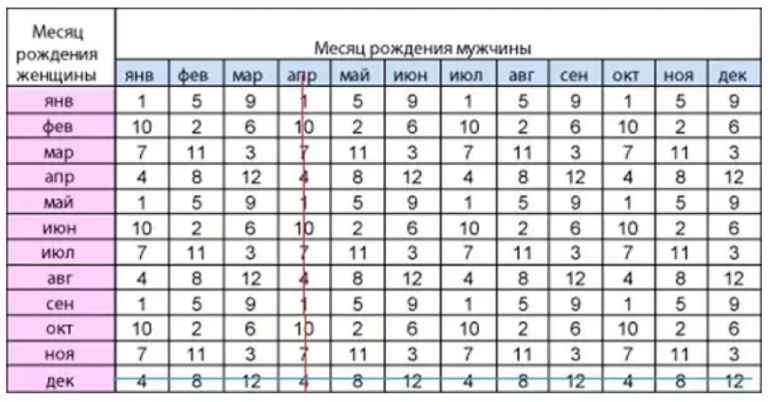 | Месяц рождения женщины | Месяц рождения мужчины | | | | | | | | | | | |
|---|---|---|---|---|---|---|---|---|---|---|---|---|
| | янв | фев | мар | апр | май | июн | июл | авг | сен | окт | ноя | дек |
| янв | 1 | 5 | 9 | 1 | 5 | 9 | 1 | 5 | 9 | 1 | 5 | 9 |
| фев | 10 | 2 | 6 | 10 | 2 | 6 | 10 | 2 | 6 | 10 | 2 | 6 |
| мар | 7 | 11 | 3 | 7 | 11 | 3 | 7 | 11 | 3 | 7 | 11 | 3 |
| апр | 4 | 8 | 12 | 4 | 8 | 12 | 4 | 8 | 12 | 4 | 8 | 12 |
| май | 1 | 5 | 9 | 1 | 5 | 9 | 1 | 5 | 9 | 1 | 5 | 9 |
| июн | 10 | 2 | 6 | 10 | 2 | 6 | 10 | 2 | 6 | 10 | 2 | 6 |
| июл | 7 | 11 | 3 | 7 | 11 | 3 | 7 | 11 | 3 | 7 | 11 | 3 |
| авг | 4 | 8 | 12 | 4 | 8 | 12 | 4 | 8 | 12 | 4 | 8 | 12 |
| сен | 1 | 5 | 9 | 1 | 5 | 9 | 1 | 5 | 9 | 1 | 5 | 9 |
| окт | 10 | 2 | 6 | 10 | 2 | 6 | 10 | 2 | 6 | 10 | 2 | 6 |
| ноя | 7 | 11 | 3 | 7 | 11 | 3 | 7 | 11 | 3 | 7 | 11 | 3 |
| дек | 4 | 8 | 12 | 4 | 8 | 12 | 4 | 8 | 12 | 4 | 8 | 12 |